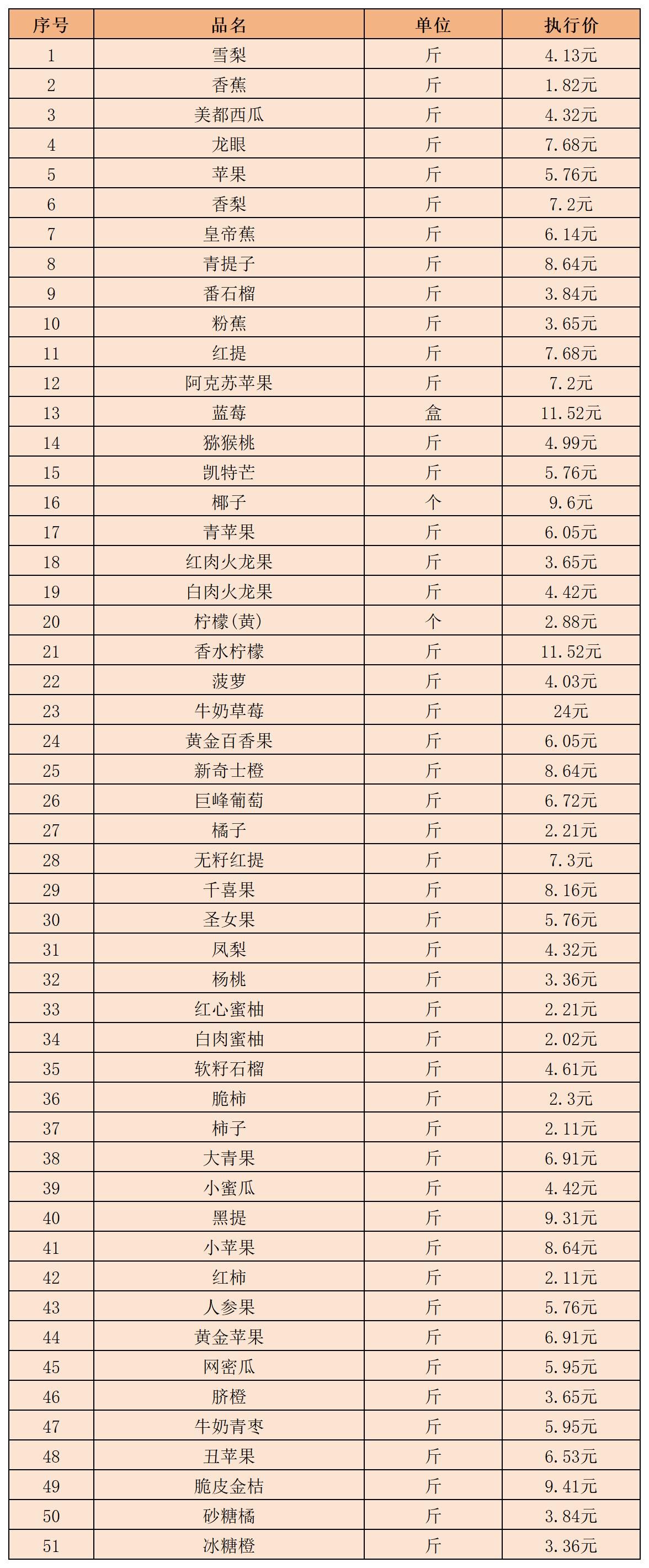 | 序号 | 品名 | 单位 | 执行价 |
|---|---|---|---|
| 1 | 雪梨 | 斤 | 4.13元 |
| 2 | 香蕉 | 斤 | 1.82元 |
| 3 | 美都西瓜 | 斤 | 4.32元 |
| 4 | 龙眼 | 斤 | 7.68元 |
| 5 | 苹果 | 斤 | 5.76元 |
| 6 | 香梨 | 斤 | 7.2元 |
| 7 | 皇帝蕉 | 斤 | 6.14元 |
| 8 | 青提子 | 斤 | 8.64元 |
| 9 | 番石榴 | 斤 | 3.84元 |
| 10 | 粉蕉 | 斤 | 3.65元 |
| 11 | 红提 | 斤 | 7.68元 |
| 12 | 阿克苏苹果 | 斤 | 7.2元 |
| 13 | 蓝莓 | 盒 | 11.52元 |
| 14 | 猕猴桃 | 斤 | 4.99元 |
| 15 | 凯特芒 | 斤 | 5.76元 |
| 16 | 椰子 | 个 | 9.6元 |
| 17 | 青苹果 | 斤 | 6.05元 |
| 18 | 红肉火龙果 | 斤 | 3.65元 |
| 19 | 白肉火龙果 | 斤 | 4.42元 |
| 20 | 柠檬(黄) | 个 | 2.88元 |
| 21 | 香水柠檬 | 斤 | 11.52元 |
| 22 | 菠萝 | 斤 | 4.03元 |
| 23 | 牛奶草莓 | 斤 | 24元 |
| 24 | 黄金百香果 | 斤 | 6.05元 |
| 25 | 新奇士橙 | 斤 | 8.64元 |
| 26 | 巨峰葡萄 | 斤 | 6.72元 |
| 27 | 橘子 | 斤 | 2.21元 |
| 28 | 无籽红提 | 斤 | 7.3元 |
| 29 | 千喜果 | 斤 | 8.16元 |
| 30 | 圣女果 | 斤 | 5.76元 |
| 31 | 凤梨 | 斤 | 4.32元 |
| 32 | 杨桃 | 斤 | 3.36元 |
| 33 | 红心蜜柚 | 斤 | 2.21元 |
| 34 | 白肉蜜柚 | 斤 | 2.02元 |
| 35 | 软籽石榴 | 斤 | 4.61元 |
| 36 | 脆柿 | 斤 | 2.3元 |
| 37 | 柿子 | 斤 | 2.11元 |
| 38 | 大青果 | 斤 | 6.91元 |
| 39 | 小蜜瓜 | 斤 | 4.42元 |
| 40 | 黑提 | 斤 | 9.31元 |
| 41 | 小苹果 | 斤 | 8.64元 |
| 42 | 红柿 | 斤 | 2.11元 |
| 43 | 人参果 | 斤 | 5.76元 |
| 44 | 黄金苹果 | 斤 | 6.91元 |
| 45 | 网密瓜 | 斤 | 5.95元 |
| 46 | 脐橙 | 斤 | 3.65元 |
| 47 | 牛奶青枣 | 斤 | 5.95元 |
| 48 | 丑苹果 | 斤 | 6.53元 |
| 49 | 脆皮金桔 | 斤 | 9.41元 |
| 50 | 砂糖橘 | 斤 | 3.84元 |
| 51 | 冰糖橙 | 斤 | 3.36元 |